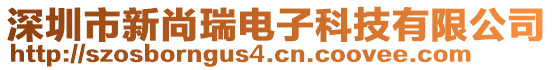 深圳市新尚瑞电子科技有限公司
http://szosborngus4.cn.coovee.com